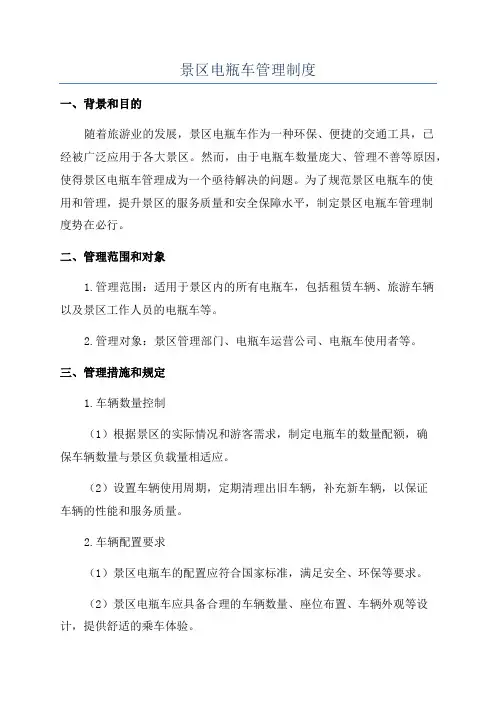 景区电瓶车管理制度

一、背景和目的

随着旅游业的发展，景区电瓶车作为一种环保、便捷的交通工具，已经被广泛应用于各大景区。然而，由于电瓶车数量庞大、管理不善等原因，使得景区电瓶车管理成为一个亟待解决的问题。为了规范景区电瓶车的使用和管理，提升景区的服务质量和安全保障水平，制定景区电瓶车管理制度势在必行。

二、管理范围和对象

1.管理范围：适用于景区内的所有电瓶车，包括租赁车辆、旅游车辆以及景区工作人员的电瓶车等。

2.管理对象：景区管理部门、电瓶车运营公司、电瓶车使用者等。

三、管理措施和规定

1.车辆数量控制

（1）根据景区的实际情况和游客需求，制定电瓶车的数量配额，确保车辆数量与景区负载量相适应。

（2）设置车辆使用周期，定期清理出旧车辆，补充新车辆，以保证车辆的性能和服务质量。

2.车辆配置要求

（1）景区电瓶车的配置应符合国家标准，满足安全、环保等要求。

（2）景区电瓶车应具备合理的车辆数量、座位布置、车辆外观等设计，提供舒适的乘车体验。